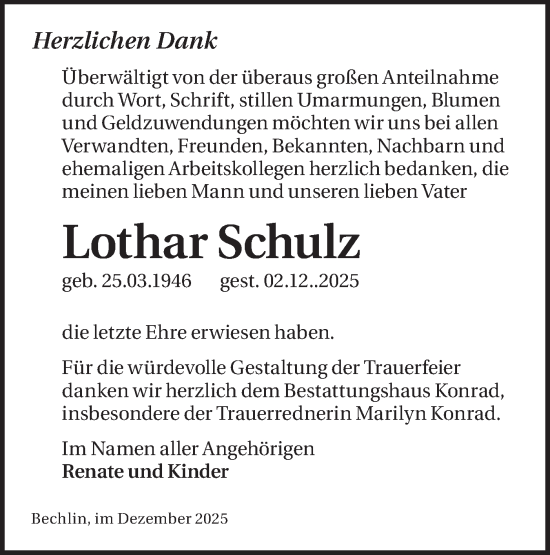 Herzlichen Dank

Überwältigt von der überaus großen Anteilnahme durch Wort, Schrift, stillen Umarmungen, Blumen und Geldzuwendungen möchten wir uns bei allen Verwandten, Freunden, Bekannten, Nachbarn und ehemaligen Arbeitskollegen herzlich bedanken, die meinen lieben Mann und unseren lieben Vater

Lothar Schulz

geb. 25.03.1946 gest. 02.12..2025

die letzte Ehre erwiesen haben.

Für die würdevolle Gestaltung der Trauerfeier danken wir herzlich dem Bestattungshaus Konrad, insbesondere der Trauerrednerin Marilyn Konrad.

Im Namen aller Angehörigen
Renate und Kinder

Bechlin, im Dezember 2025